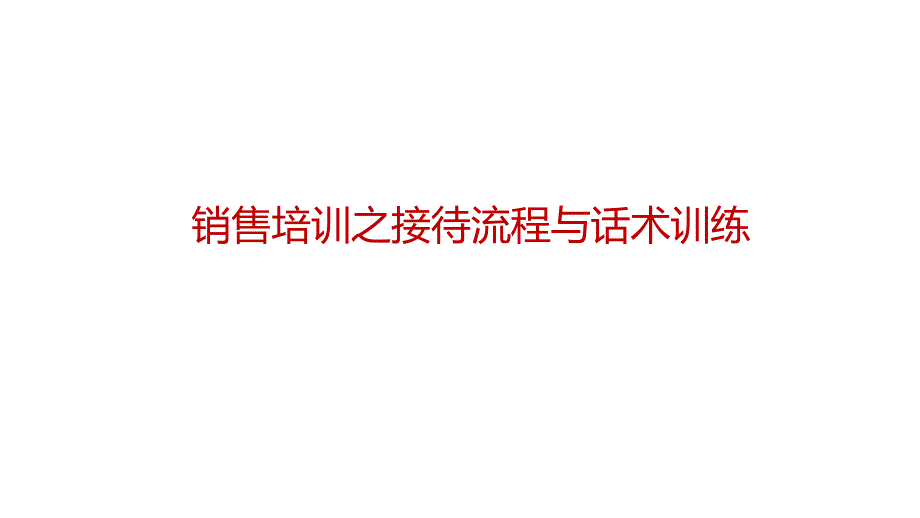 销售培训之接待流程与话术训练